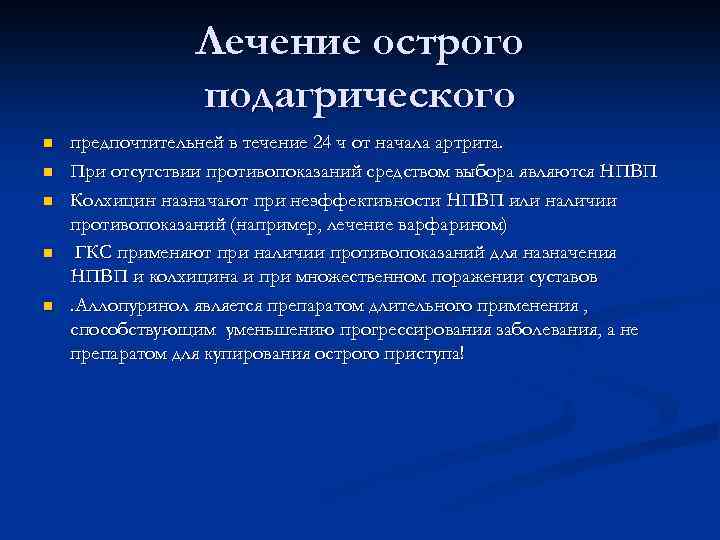 Лечение острого подагрического

предпочтительней в течение 24 ч от начала артрита.

При отсутствии противопоказаний средством выбора являются НПВП

Колхицин назначают при неэффективности НПВП или наличии противопоказаний (например, лечение варфарином)

ГКС применяют при наличии противопоказаний для назначения НПВП и колхицина и при множественном поражении суставов

.Аллопуринол является препаратом длительного применения , способствующим уменьшению прогрессирования заболевания, а не препаратом для купирования острого приступа!